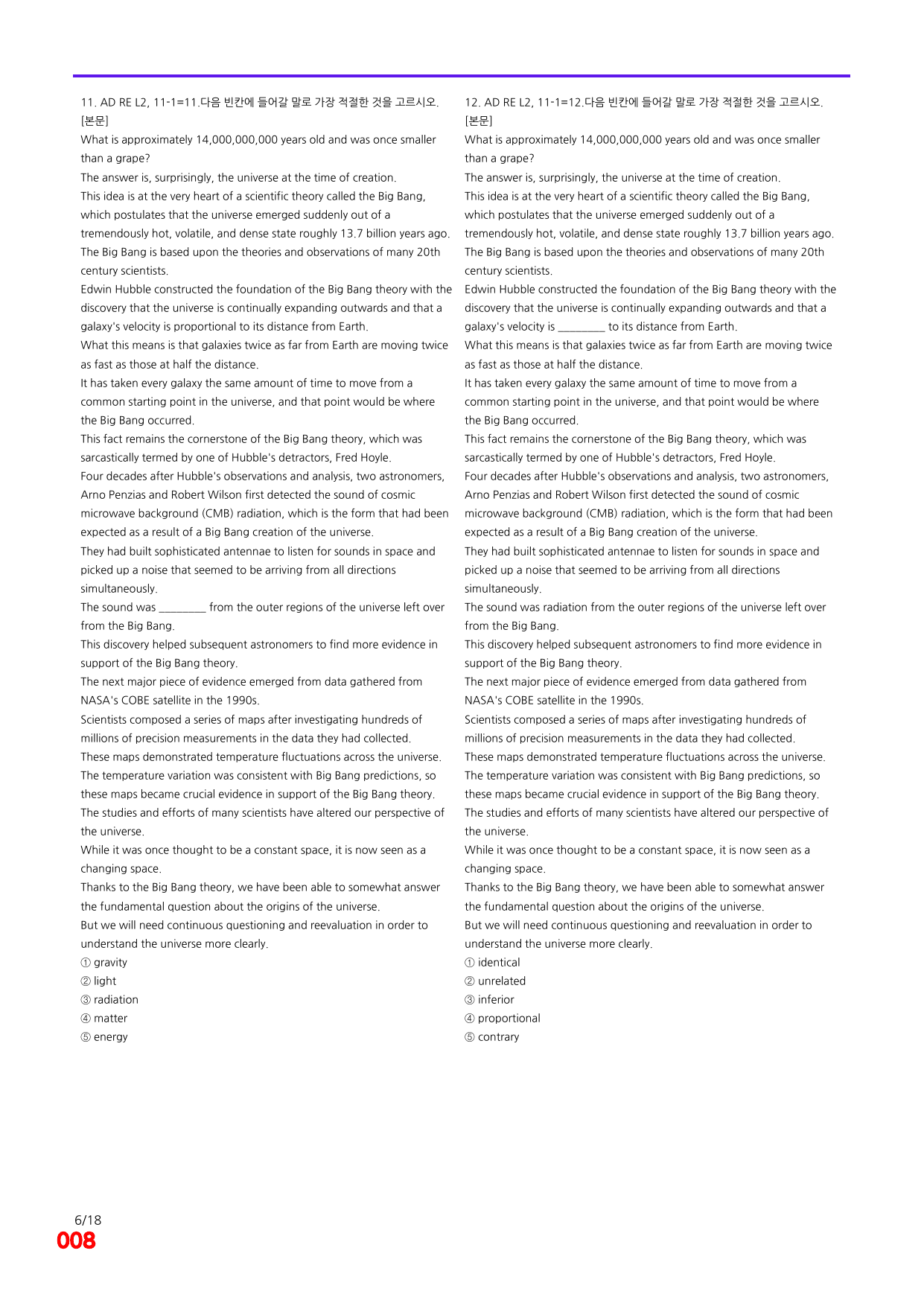 11. AD RE L2, 11-1=11.다음 빈칸에 들어갈 말로 가장 적절한 것을 고르시오.
[본문]
What is approximately 14,000,000,000 years old and was once smaller than a grape?
The answer is, surprisingly, the universe at the time of creation.
This idea is at the very heart of a scientific theory called the Big Bang, which postulates that the universe emerged suddenly out of a tremendously hot, volatile, and dense state roughly 13.7 billion years ago.
The Big Bang is based upon the theories and observations of many 20th century scientists.
Edwin Hubble constructed the foundation of the Big Bang theory with the discovery that the universe is continually expanding outwards and that a galaxy's velocity is proportional to its distance from Earth.
What this means is that galaxies twice as far from Earth are moving twice as fast as those at half the distance.
It has taken every galaxy the same amount of time to move from a common starting point in the universe, and that point would be where the Big Bang occurred.
This fact remains the cornerstone of the Big Bang theory, which was sarcastically termed by one of Hubble's detractors, Fred Hoyle.
Four decades after Hubble's observations and analysis, two astronomers, Arno Penzias and Robert Wilson first detected the sound of cosmic microwave background (CMB) radiation, which is the form that had been expected as a result of a Big Bang creation of the universe.
They had built sophisticated antennae to listen for sounds in space and picked up a noise that seemed to be arriving from all directions simultaneously.
The sound was ____ from the outer regions of the universe left over from the Big Bang.
This discovery helped subsequent astronomers to find more evidence in support of the Big Bang theory.
The next major piece of evidence emerged from data gathered from NASA's COBE satellite in the 1990s.
Scientists composed a series of maps after investigating hundreds of millions of precision measurements in the data they had collected.
These maps demonstrated temperature fluctuations across the universe.
The temperature variation was consistent with Big Bang predictions, so these maps became crucial evidence in support of the Big Bang theory.
The studies and efforts of many scientists have altered our perspective of the universe.
While it was once thought to be a constant space, it is now seen as a changing space.
Thanks to the Big Bang theory, we have been able to somewhat answer the fundamental question about the origins of the universe.
But we will need continuous questioning and reevaluation in order to understand the universe more clearly.
① gravity
② light
③ radiation
④ matter
⑤ energy

12. AD RE L2, 11-1=12.다음 빈칸에 들어갈 말로 가장 적절한 것을 고르시오.
[본문]
What is approximately 14,000,000,000 years old and was once smaller than a grape?
The answer is, surprisingly, the universe at the time of creation.
This idea is at the very heart of a scientific theory called the Big Bang, which postulates that the universe emerged suddenly out of a tremendously hot, volatile, and dense state roughly 13.7 billion years ago.
The Big Bang is based upon the theories and observations of many 20th century scientists.
Edwin Hubble constructed the foundation of the Big Bang theory with the discovery that the universe is continually expanding outwards and that a galaxy's velocity is ____ to its distance from Earth.
What this means is that galaxies twice as far from Earth are moving twice as fast as those at half the distance.
It has taken every galaxy the same amount of time to move from a common starting point in the universe, and that point would be where the Big Bang occurred.
This fact remains the cornerstone of the Big Bang theory, which was sarcastically termed by one of Hubble's detractors, Fred Hoyle.
Four decades after Hubble's observations and analysis, two astronomers, Arno Penzias and Robert Wilson first detected the sound of cosmic microwave background (CMB) radiation, which is the form that had been expected as a result of a Big Bang creation of the universe.
They had built sophisticated antennae to listen for sounds in space and picked up a noise that seemed to be arriving from all directions simultaneously.
The sound was radiation from the outer regions of the universe left over from the Big Bang.
This discovery helped subsequent astronomers to find more evidence in support of the Big Bang theory.
The next major piece of evidence emerged from data gathered from NASA's COBE satellite in the 1990s.
Scientists composed a series of maps after investigating hundreds of millions of precision measurements in the data they had collected.
These maps demonstrated temperature fluctuations across the universe.
The temperature variation was consistent with Big Bang predictions, so these maps became crucial evidence in support of the Big Bang theory.
The studies and efforts of many scientists have altered our perspective of the universe.
While it was once thought to be a constant space, it is now seen as a changing space.
Thanks to the Big Bang theory, we have been able to somewhat answer the fundamental question about the origins of the universe.
But we will need continuous questioning and reevaluation in order to understand the universe more clearly.
① identical
② unrelated
③ inferior
④ proportional
⑤ contrary

6/18
008